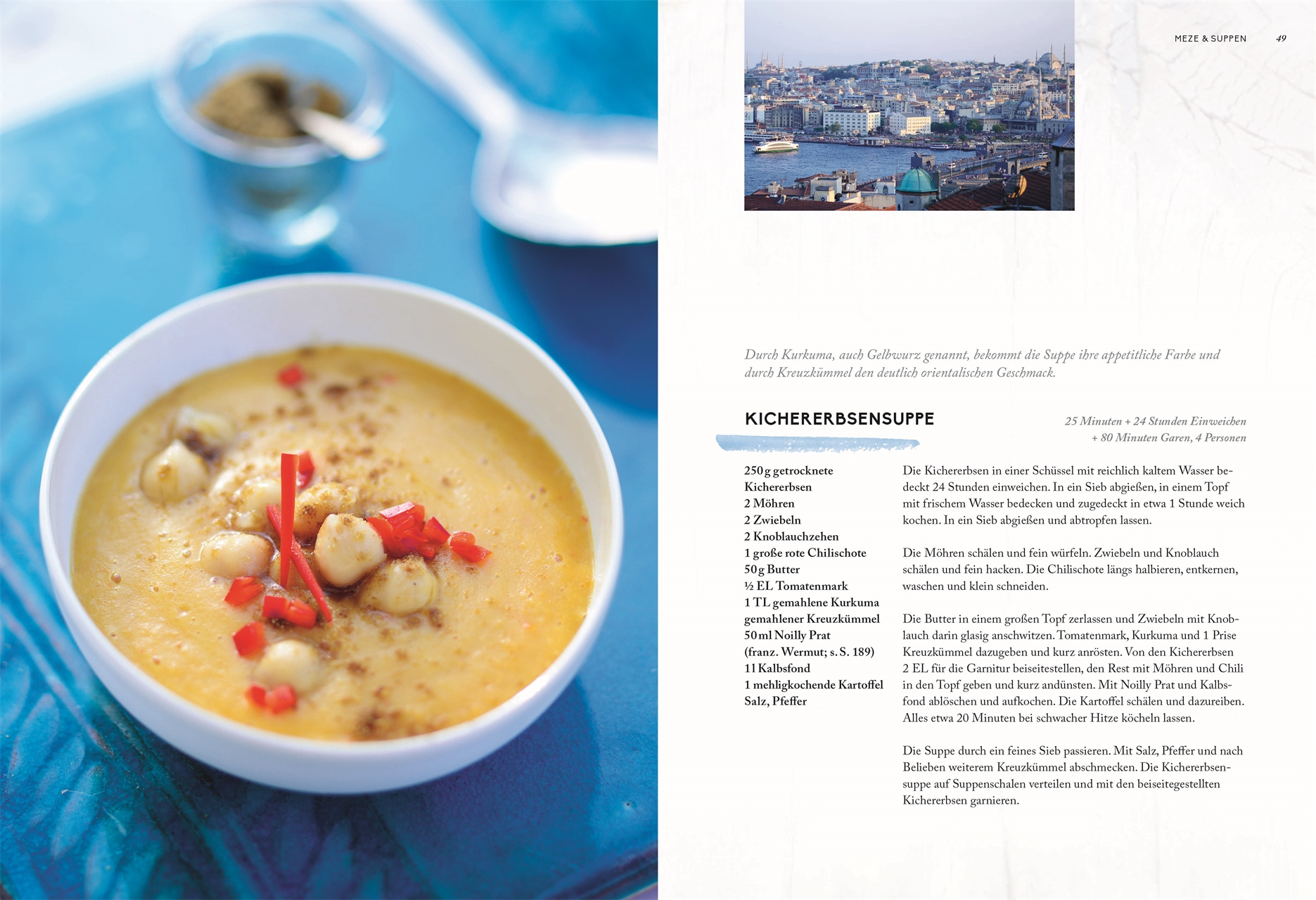 MEZE & SUPPEN 49

Durch Kurkuma, auch Gelbwurz genannt, bekommt die Suppe ihre appetitliche Farbe und durch Kreuzkümmel den deutlich orientalischen Geschmack.

KICHERERBSENSUPPE

25 Minuten + 24 Stunden Einweichen + 80 Minuten Garen, 4 Personen

250 g getrocknete Kichererbsen
2 Möhren
2 Zwiebeln
2 Knoblauchzehen
1 große rote Chilischote
50 g Butter
½ EL Tomatenmark
1 TL gemahlene Kurkuma
gemahlener Kreuzkümmel
50 ml Noilly Prat (franz. Wermut; s. S. 189)
1 l Kalbsfond
1 mehligkochende Kartoffel
Salz, Pfeffer

Die Kichererbsen in einer Schüssel mit reichlich kaltem Wasser bedeckt 24 Stunden einweichen. In ein Sieb abgießen, in einem Topf mit frischem Wasser bedecken und zugedeckt in etwa 1 Stunde weich kochen. In ein Sieb abgießen und abtropfen lassen.

Die Möhren schälen und fein würfeln. Zwiebeln und Knoblauch schälen und fein hacken. Die Chilischote längs halbieren, entkernen, waschen und klein schneiden.

Die Butter in einem großen Topf zerlassen und Zwiebeln mit Knoblauch darin glasig anschwitzen. Tomatenmark, Kurkuma und 1 Prise Kreuzkümmel dazugeben und kurz anrösten. Von den Kichererbsen 2 EL für die Garnitur beiseitestellen, den Rest mit Möhren und Chili in den Topf geben und kurz andünsten. Mit Noilly Prat und Kalbsfond ablöschen und aufkochen. Die Kartoffel schälen und dazureiben. Alles etwa 20 Minuten bei schwacher Hitze köcheln lassen.

Die Suppe durch ein feines Sieb passieren. Mit Salz, Pfeffer und nach Belieben weiterem Kreuzkümmel abschmecken. Die Kichererbsensuppe auf Suppenschalen verteilen und mit den beiseitegestellten Kichererbsen garnieren.